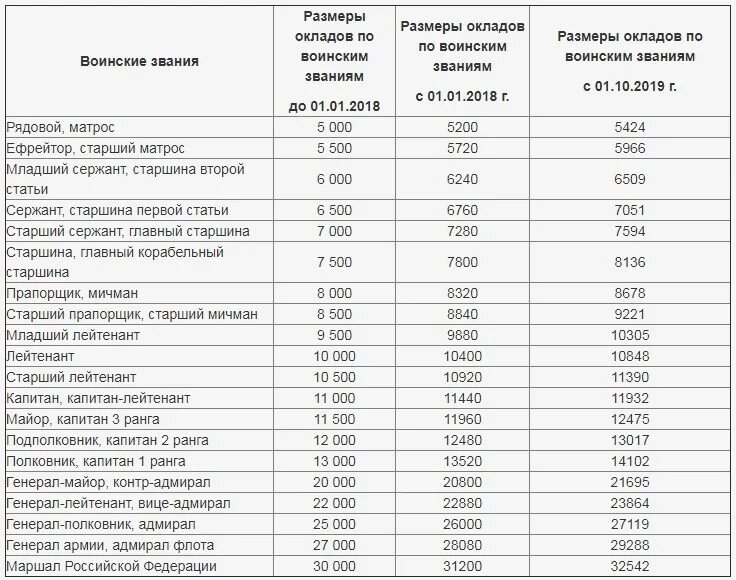 | Воинские звания | Размеры окладов по воинским званиям до 01.01.2018 | Размеры окладов по воинским званиям с 01.01.2018 г. | Размеры окладов по воинским званиям с 01.10.2019 г. |
|---|---|---|---|
| Рядовой, матрос | 5 000 | 5200 | 5424 |
| Ефрейтор, старший матрос | 5 500 | 5720 | 5966 |
| Младший сержант, старшина второй статьи | 6 000 | 6240 | 6509 |
| Сержант, старшина первой статьи | 6 500 | 6760 | 7051 |
| Старший сержант, главный старшина | 7 000 | 7280 | 7594 |
| Старшина, главный корабельный старшина | 7 500 | 7800 | 8136 |
| Прапорщик, мичман | 8 000 | 8320 | 8678 |
| Старший прапорщик, старший мичман | 8 500 | 8840 | 9221 |
| Младший лейтенант | 9 500 | 9880 | 10305 |
| Лейтенант | 10 000 | 10400 | 10848 |
| Старший лейтенант | 10 500 | 10920 | 11390 |
| Капитан, капитан-лейтенант | 11 000 | 11440 | 11932 |
| Майор, капитан 3 ранга | 11 500 | 11960 | 12475 |
| Подполковник, капитан 2 ранга | 12 000 | 12480 | 13017 |
| Полковник, капитан 1 ранга | 13 000 | 13520 | 14102 |
| Генерал-майор, контр-адмирал | 20 000 | 20800 | 21695 |
| Генерал-лейтенант, вице-адмирал | 22 000 | 22880 | 23864 |
| Генерал-полковник, адмирал | 25 000 | 26000 | 27119 |
| Генерал армии, адмирал флота | 27 000 | 28080 | 29288 |
| Маршал Российской Федерации | 30 000 | 31200 | 32542 |